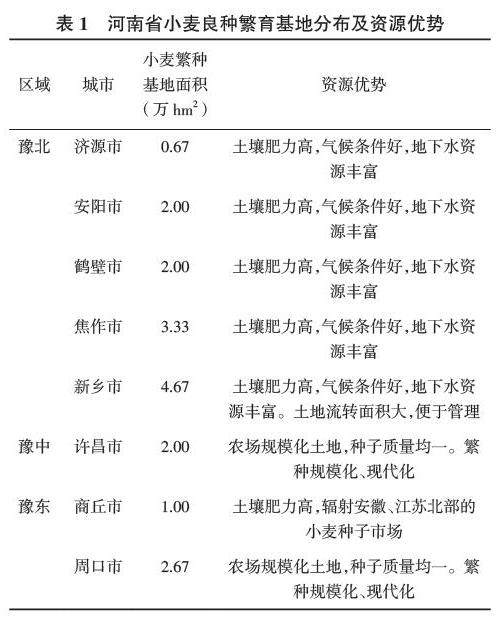 表 1　河南省小麦良种繁育基地分布及资源优势

| 区域 | 城市 | 小麦繁种基地面积（万 $hm^2$） | 资源优势 |
|---|---|---|---|
| 豫北 | 济源市 | 0.67 | 土壤肥力高,气候条件好,地下水资源丰富 |
| | 安阳市 | 2.00 | 土壤肥力高,气候条件好,地下水资源丰富 |
| | 鹤壁市 | 2.00 | 土壤肥力高,气候条件好,地下水资源丰富 |
| | 焦作市 | 3.33 | 土壤肥力高,气候条件好,地下水资源丰富 |
| | 新乡市 | 4.67 | 土壤肥力高,气候条件好,地下水资源丰富。土地流转面积大,便于管理 |
| 豫中 | 许昌市 | 2.00 | 农场规模化土地,种子质量均一。繁种规模化、现代化 |
| 豫东 | 商丘市 | 1.00 | 土壤肥力高,辐射安徽、江苏北部的小麦种子市场 |
| | 周口市 | 2.67 | 农场规模化土地,种子质量均一。繁种规模化、现代化 |